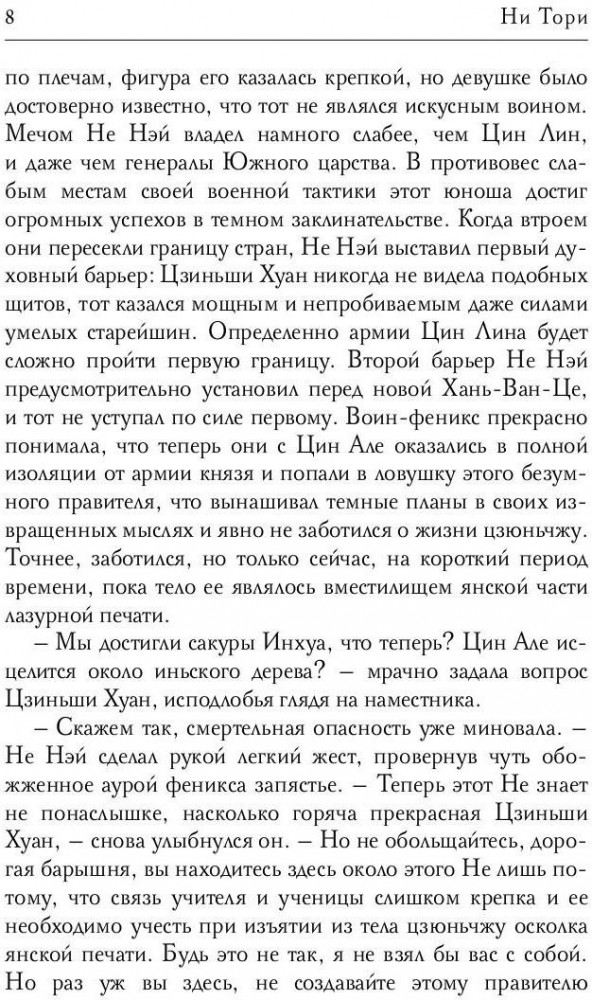 8 Ни Тори

по плечам, фигура его казалась крепкой, но девушке было достоверно известно, что тот не являлся искусным воином. Мечом Не Нэй владел намного слабее, чем Цин Лин, и даже чем генералы Южного царства. В противовес слабым местам своей военной тактики этот юноша достиг огромных успехов в темном заклинательстве. Когда втроем они пересекли границу стран, Не Нэй выставил первый духовный барьер: Цзиньши Хуан никогда не видела подобных щитов, тот казался мощным и непробиваемым даже силами умелых старейшин. Определенно армии Цин Лина будет сложно пройти первую границу. Второй барьер Не Нэй предусмотрительно установил перед новой Хань-Ван-Це, и тот не уступал по силе первому. Воин-феникс прекрасно понимала, что теперь они с Цин Але оказались в полной изоляции от армии князя и попали в ловушку этого безумного правителя, что вынашивал темные планы в своих извращенных мыслях и явно не заботился о жизни цзюньчжу. Точнее, заботился, но только сейчас, на короткий период времени, пока тело ее являлось вместилищем янской части лазурной печати.

– Мы достигли сакуры Инхуа, что теперь? Цин Але исцелится около иньского дерева? – мрачно задала вопрос Цзиньши Хуан, исподлобья глядя на наместника.

– Скажем так, смертельная опасность уже миновала. – Не Нэй сделал рукой легкий жест, провернув чуть обожженное аурой феникса запястье. – Теперь этот Не знает не понаслышке, насколько горяча прекрасная Цзиньши Хуан, – снова улыбнулся он. – Но не обольщайтесь, дорогая барышня, вы находитесь здесь около этого Не лишь потому, что связь учителя и ученицы слишком крепка и ее необходимо учесть при изъятии из тела цзюньчжу осколка янской печати. Будь это не так, я не взял бы вас с собой. Но раз уж вы здесь, не создавайте этому правителю